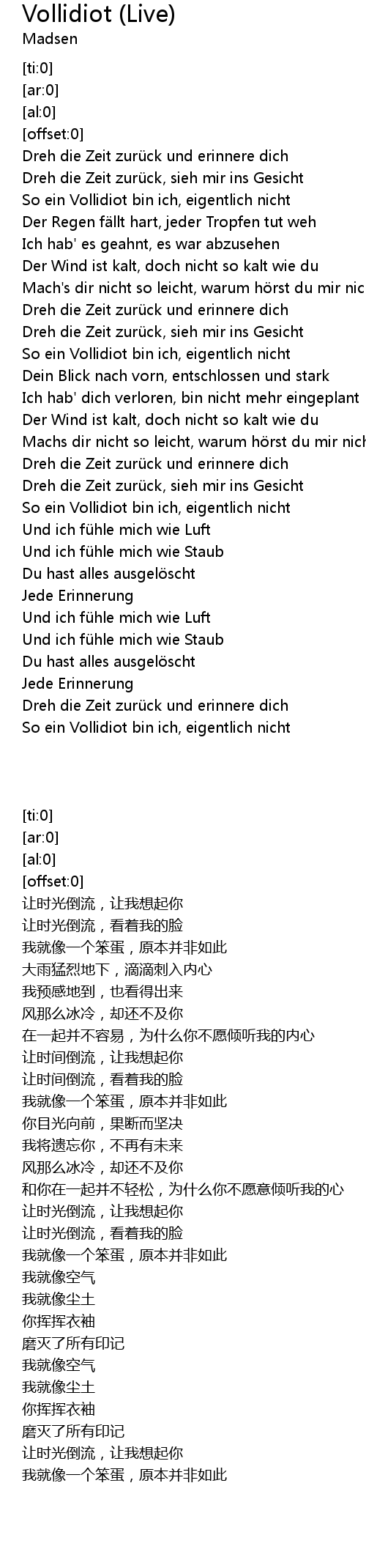 Vollidiot (Live)
Madsen

[ti:0]
[ar:0]
[al:0]
[offset:0]
Dreh die Zeit zurück und erinnere dich
Dreh die Zeit zurück, sieh mir ins Gesicht
So ein Vollidiot bin ich, eigentlich nicht
Der Regen fällt hart, jeder Tropfen tut weh
Ich hab' es geahnt, es war abzusehen
Der Wind ist kalt, doch nicht so kalt wie du
Mach's dir nicht so leicht, warum hörst du mir nic
Dreh die Zeit zurück und erinnere dich
Dreh die Zeit zurück, sieh mir ins Gesicht
So ein Vollidiot bin ich, eigentlich nicht
Dein Blick nach vorn, entschlossen und stark
Ich hab' dich verloren, bin nicht mehr eingeplant
Der Wind ist kalt, doch nicht so kalt wie du
Machs dir nicht so leicht, warum hörst du mir nich
Dreh die Zeit zurück und erinnere dich
Dreh die Zeit zurück, sieh mir ins Gesicht
So ein Vollidiot bin ich, eigentlich nicht
Und ich fühle mich wie Luft
Und ich fühle mich wie Staub
Du hast alles ausgelöscht
Jede Erinnerung
Und ich fühle mich wie Luft
Und ich fühle mich wie Staub
Du hast alles ausgelöscht
Jede Erinnerung
Dreh die Zeit zurück und erinnere dich
So ein Vollidiot bin ich, eigentlich nicht

[ti:0]
[ar:0]
[al:0]
[offset:0]
让时光倒流，让我想起你
让时光倒流，看着我的脸
我就像一个笨蛋，原本并非如此
大雨猛烈地下，滴滴刺入内心
我预感地到，也看得出来
风那么冰冷，却还不及你
在一起并不容易，为什么你不愿倾听我的内心
让时间倒流，让我想起你
让时间倒流，看着我的脸
我就像一个笨蛋，原本并非如此
你目光向前，果断而坚决
我将遗忘你，不再有未来
风那么冰冷，却还不及你
和你在一起并不轻松，为什么你不愿意倾听我的心
让时光倒流，让我想起你
让时光倒流，看着我的脸
我就像一个笨蛋，原本并非如此
我就像空气
我就像尘土
你挥挥衣袖
磨灭了所有印记
我就像空气
我就像尘土
你挥挥衣袖
磨灭了所有印记
让时光倒流，让我想起你
我就像一个笨蛋，原本并非如此